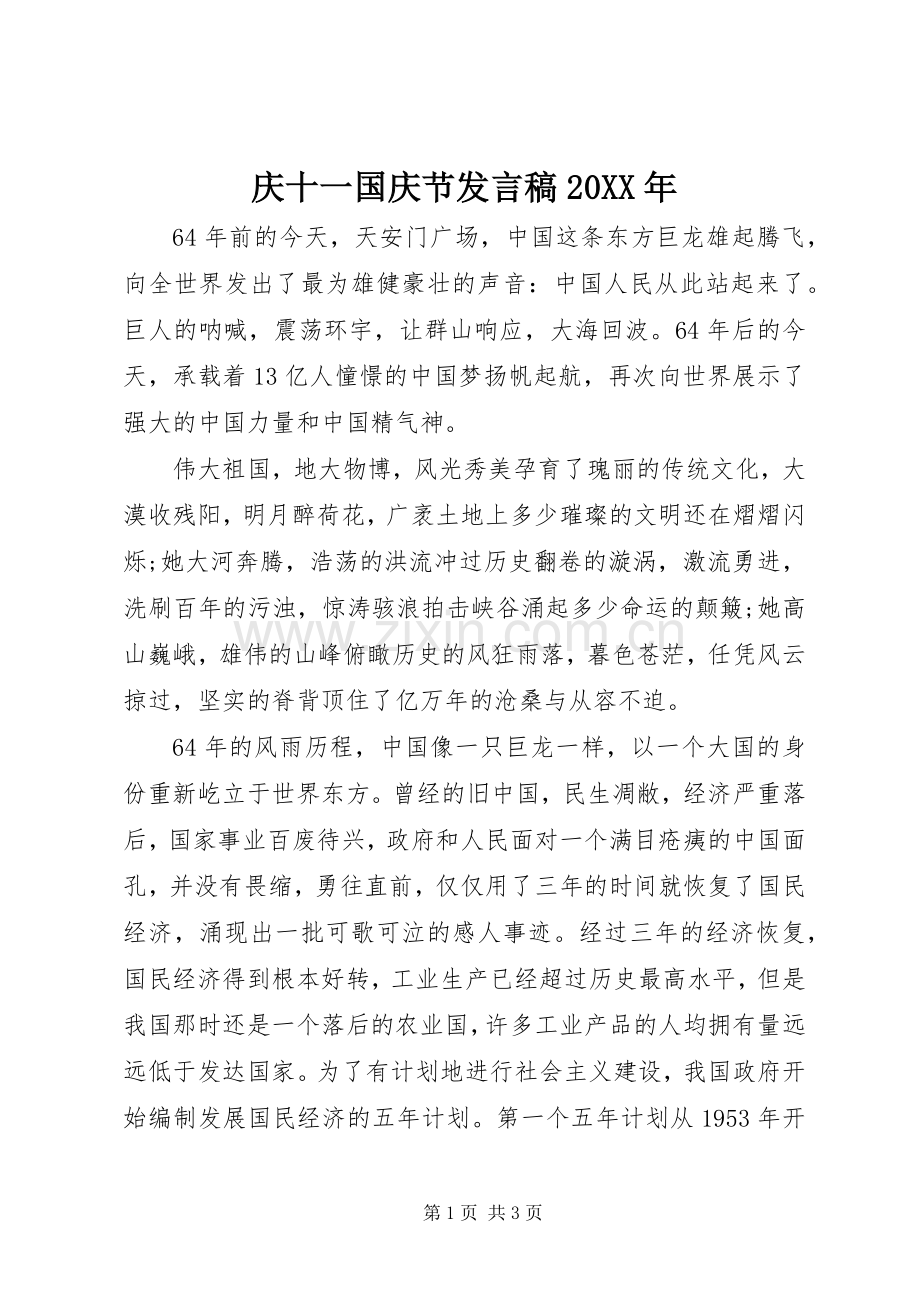 庆十一国庆节发言稿20XX年

64年前的今天，天安门广场，中国这条东方巨龙雄起腾飞，向全世界发出了最为雄健豪壮的声音：中国人民从此站起来了。巨人的呐喊，震荡环宇，让群山响应，大海回波。64年后的今天，承载着13亿人憧憬的中国梦扬帆起航，再次向世界展示了强大的中国力量和中国精气神。

伟大祖国，地大物博，风光秀美孕育了瑰丽的传统文化，大漠收残阳，明月醉荷花，广袤土地上多少璀璨的文明还在熠熠闪烁;她大河奔腾，浩荡的洪流冲过历史翻卷的漩涡，激流勇进，洗刷百年的污浊，惊涛骇浪拍击峡谷涌起多少命运的颠簸;她高山巍峨，雄伟的山峰俯瞰历史的风狂雨落，暮色苍茫，任凭风云掠过，坚实的脊背顶住了亿万年的沧桑与从容不迫。

64年的风雨历程，中国像一只巨龙一样，以一个大国的身份重新屹立于世界东方。曾经的旧中国，民生凋敝，经济严重落后，国家事业百废待兴，政府和人民面对一个满目疮痍的中国面孔，并没有畏缩，勇往直前，仅仅用了三年的时间就恢复了国民经济，涌现出一批可歌可泣的感人事迹。经过三年的经济恢复，国民经济得到根本好转，工业生产已经超过历史最高水平，但是我国那时还是一个落后的农业国，许多工业产品的人均拥有量远远低于发达国家。为了有计划地进行社会主义建设，我国政府开始编制发展国民经济的五年计划。第一个五年计划从1953年开

第1页 共3页

www.zixin.com.cn